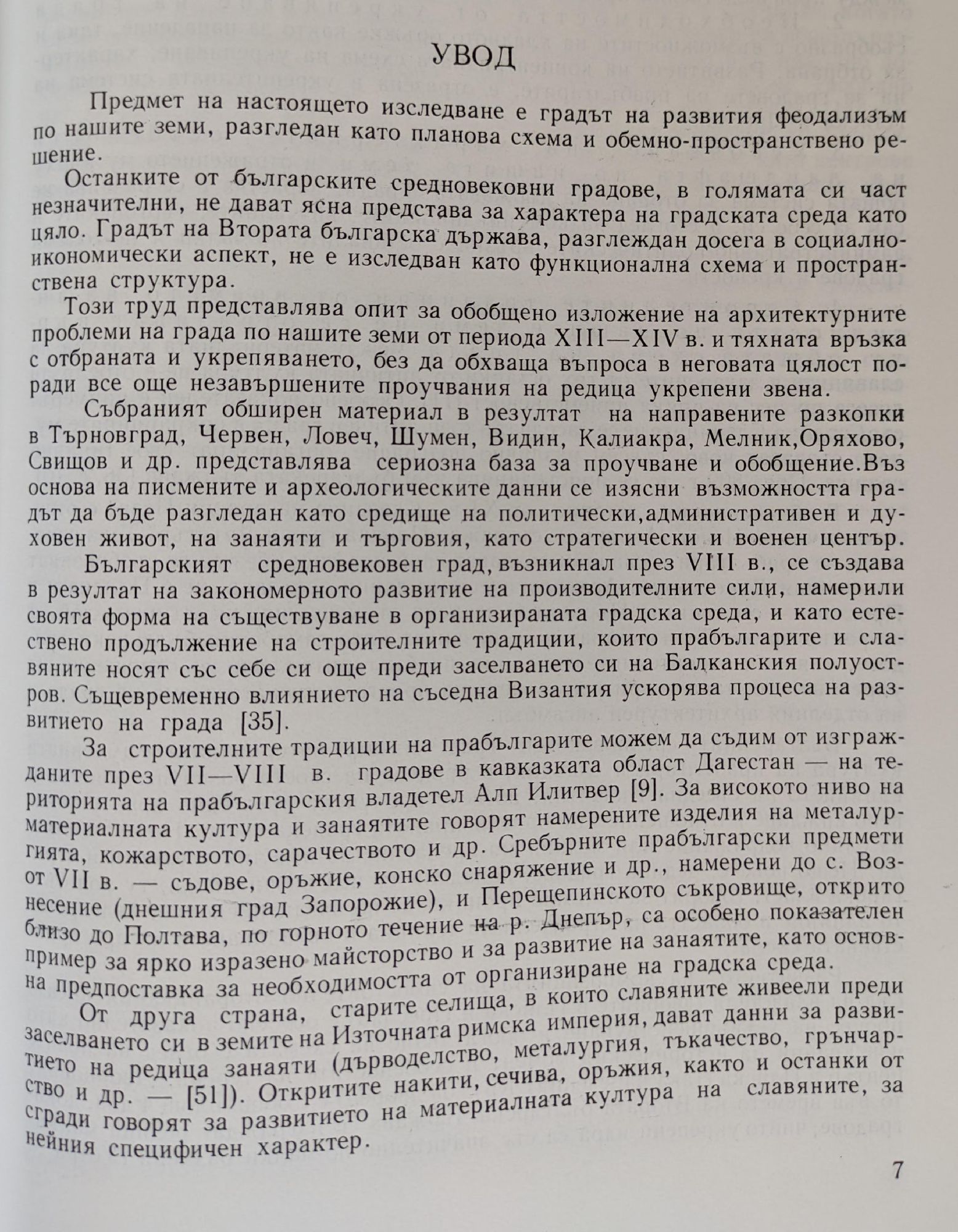 УВОД

Предмет на настоящето изследване е градът на развития феодализъм по нашите земи, разгледан като планова схема и обемно-пространствено решение.

Останките от българските средновековни градове, в голямата си част незначителни, не дават ясна представа за характера на градската среда като цяло. Градът на Втората българска държава, разглеждан досега в социално-икономически аспект, не е изследван като функционална схема и пространствена структура.

Този труд представлява опит за обобщено изложение на архитектурните проблеми на града по нашите земи от периода XIII—XIV в. и тяхната връзка с отбраната и укрепяването, без да обхваща въпроса в неговата цялост поради все още незавършените проучвания на редица укрепени звена.

Събраният обширен материал в резултат на направените разкопки в Търновград, Червен, Ловеч, Шумен, Видин, Калиакра, Мелник,Оряхово, Свищов и др. представлява сериозна база за проучване и обобщение.Въз основа на писмените и археологическите данни се изясни възможността градът да бъде разгледан като средище на политически,административен и духовен живот, на занаяти и търговия, като стратегически и военен център.

Българският средновековен град, възникнал през VIII в., се създава в резултат на закономерното развитие на производителните сили, намерили своята форма на съществуване в организираната градска среда, и като естествено продължение на строителните традиции, които прабългарите и славяните носят със себе си още преди заселването си на Балканския полуостров. Същевременно влиянието на съседна Византия ускорява процеса на развитието на града [35].

За строителните традиции на прабългарите можем да съдим от изгражданите през VII—VIII в. градове в кавказката област Дагестан — на територията на прабългарския владетел Алп Илитвер [9]. За високото ниво на материалната култура и занаятите говорят намерените изделия на металургията, кожарството, сарачеството и др. Сребърните прабългарски предмети от VII в. — съдове, оръжие, конско снаряжение и др., намерени до с. Вознесение (днешния град Запорожие), и Перещепинското съкровище, открито близо до Полтава, по горното течение на р. Днепър, са особено показателен пример за ярко изразено майсторство и за развитие на занаятите, като основна предпоставка за необходимостта от организиране на градска среда.

От друга страна, старите селища, в които славяните живеели преди заселването си в земите на Източната римска империя, дават данни за развитието на редица занаяти (дърводелство, металургия, тъкачество, грънчарство и др. — [51]). Откритите накити, сечива, оръжия, както и останки от сгради говорят за развитието на материалната култура на славяните, за нейния специфичен характер.

7